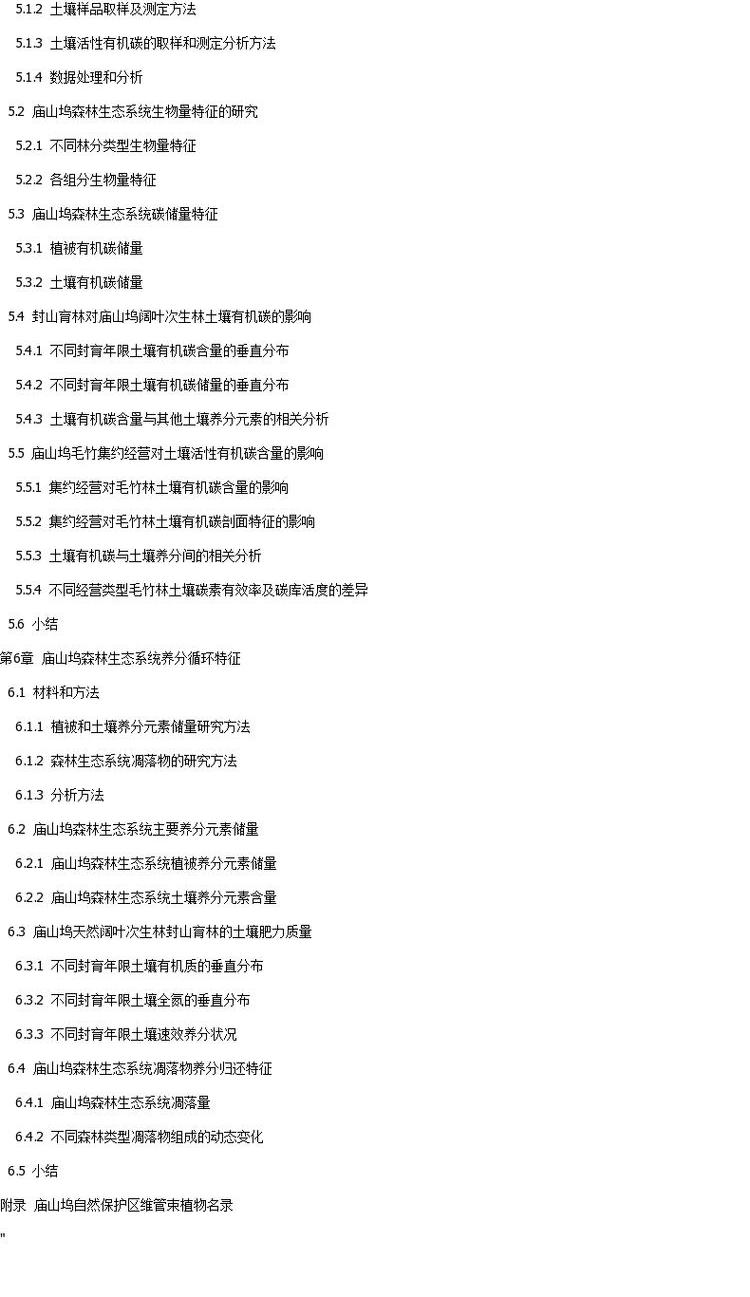 5.1.2 土壤样品取样及测定方法

5.1.3 土壤活性有机碳的取样和测定分析方法

5.1.4 数据处理和分析

5.2 庙山坞森林生态系统生物量特征的研究

5.2.1 不同林分类型生物量特征

5.2.2 各组分生物量特征

5.3 庙山坞森林生态系统碳储量特征

5.3.1 植被有机碳储量

5.3.2 土壤有机碳储量

5.4 封山育林对庙山坞阔叶次生林土壤有机碳的影响

5.4.1 不同封育年限土壤有机碳含量的垂直分布

5.4.2 不同封育年限土壤有机碳储量的垂直分布

5.4.3 土壤有机碳含量与其他土壤养分元素的相关分析

5.5 庙山坞毛竹集约经营对土壤活性有机碳含量的影响

5.5.1 集约经营对毛竹林土壤有机碳含量的影响

5.5.2 集约经营对毛竹林土壤有机碳剖面特征的影响

5.5.3 土壤有机碳与土壤养分间的相关分析

5.5.4 不同经营类型毛竹林土壤碳素有效率及碳库活度的差异

5.6 小结

第6章 庙山坞森林生态系统养分循环特征

6.1 材料和方法

6.1.1 植被和土壤养分元素储量研究方法

6.1.2 森林生态系统凋落物的研究方法

6.1.3 分析方法

6.2 庙山坞森林生态系统主要养分元素储量

6.2.1 庙山坞森林生态系统植被养分元素储量

6.2.2 庙山坞森林生态系统土壤养分元素含量

6.3 庙山坞天然阔叶次生林封山育林的土壤肥力质量

6.3.1 不同封育年限土壤有机质的垂直分布

6.3.2 不同封育年限土壤全氮的垂直分布

6.3.3 不同封育年限土壤速效养分状况

6.4 庙山坞森林生态系统凋落物养分归还特征

6.4.1 庙山坞森林生态系统凋落量

6.4.2 不同森林类型凋落物组成的动态变化

6.5 小结

附录 庙山坞自然保护区维管束植物名录

"